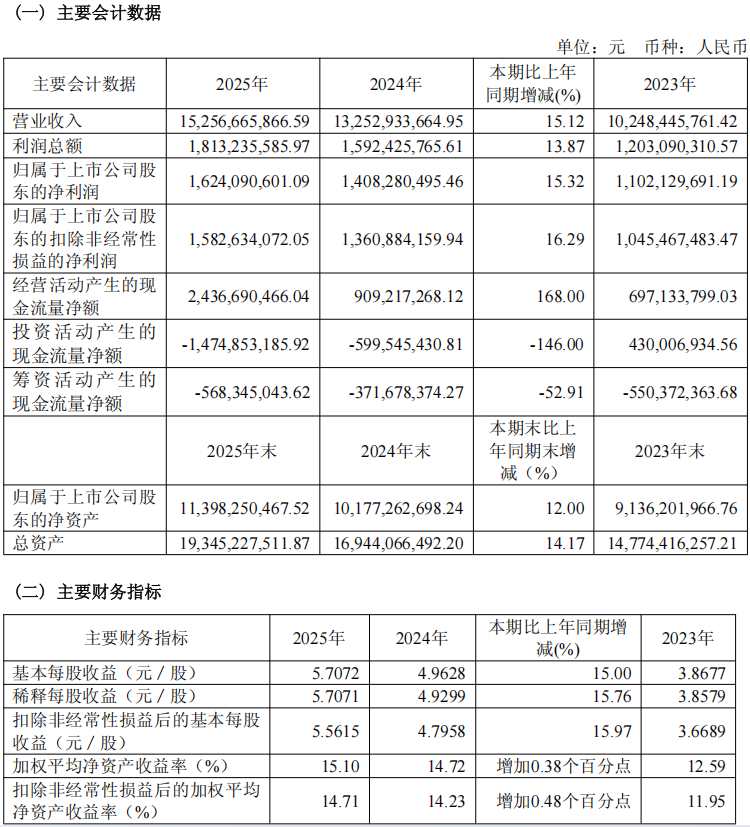 （一）主要会计数据

单位：元　币种：人民币

| 主要会计数据 | 2025年 | 2024年 | 本期比上年同期增减(%) | 2023年 |
|---|---|---|---|---|
| 营业收入 | 15,256,665,866.59 | 13,252,933,664.95 | 15.12 | 10,248,445,761.42 |
| 利润总额 | 1,813,235,585.97 | 1,592,425,765.61 | 13.87 | 1,203,090,310.57 |
| 归属于上市公司股东的净利润 | 1,624,090,601.09 | 1,408,280,495.46 | 15.32 | 1,102,129,691.19 |
| 归属于上市公司股东的扣除非经常性损益的净利润 | 1,582,634,072.05 | 1,360,884,159.94 | 16.29 | 1,045,467,483.47 |
| 经营活动产生的现金流量净额 | 2,436,690,466.04 | 909,217,268.12 | 168.00 | 697,133,799.03 |
| 投资活动产生的现金流量净额 | -1,474,853,185.92 | -599,545,430.81 | -146.00 | 430,006,934.56 |
| 筹资活动产生的现金流量净额 | -568,345,043.62 | -371,678,374.27 | -52.91 | -550,372,363.68 |
|  | 2025年末 | 2024年末 | 本期末比上年同期末增减（%） | 2023年末 |
| 归属于上市公司股东的净资产 | 11,398,250,467.52 | 10,177,262,698.24 | 12.00 | 9,136,201,966.76 |
| 总资产 | 19,345,227,511.87 | 16,944,066,492.20 | 14.17 | 14,774,416,257.21 |

（二）主要财务指标

| 主要财务指标 | 2025年 | 2024年 | 本期比上年同期增减(%) | 2023年 |
|---|---|---|---|---|
| 基本每股收益（元／股） | 5.7072 | 4.9628 | 15.00 | 3.8677 |
| 稀释每股收益（元／股） | 5.7071 | 4.9299 | 15.76 | 3.8579 |
| 扣除非经常性损益后的基本每股收益（元／股） | 5.5615 | 4.7958 | 15.97 | 3.6689 |
| 加权平均净资产收益率（%） | 15.10 | 14.72 | 增加0.38个百分点 | 12.59 |
| 扣除非经常性损益后的加权平均净资产收益率（%） | 14.71 | 14.23 | 增加0.48个百分点 | 11.95 |